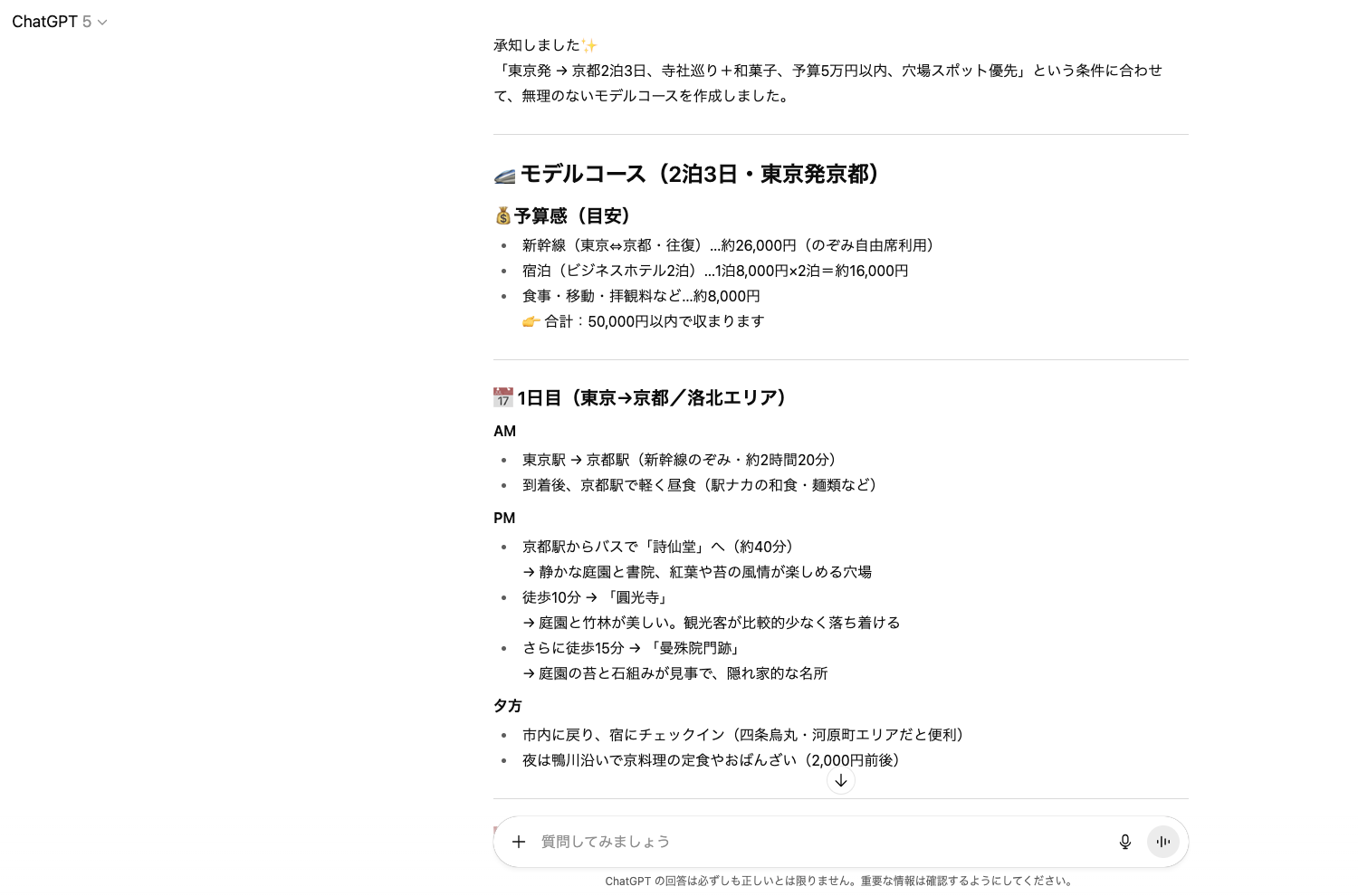 ChatGPT 5

承知しました✨
「東京発 → 京都2泊3日、寺社巡り＋和菓子、予算5万円以内、穴場スポット優先」という条件に合わせて、無理のないモデルコースを作成しました。

🚄 モデルコース（2泊3日・東京発京都）

💰 予算感（目安）

- 新幹線（東京⇔京都・往復）…約26,000円（のぞみ自由席利用）
- 宿泊（ビジネスホテル2泊）…1泊8,000円×2泊＝約16,000円
- 食事・移動・拝観料など…約8,000円
  👉 合計：50,000円以内で収まります

📅 1日目（東京→京都／洛北エリア）

AM

- 東京駅 → 京都駅（新幹線のぞみ・約2時間20分）
- 到着後、京都駅で軽く昼食（駅ナカの和食・麺類など）

PM

- 京都駅からバスで「詩仙堂」へ（約40分）
  → 静かな庭園と書院、紅葉や苔の風情が楽しめる穴場
- 徒歩10分 → 「圓光寺」
  → 庭園と竹林が美しい。観光客が比較的少なく落ち着ける
- さらに徒歩15分 → 「曼殊院門跡」
  → 庭園の苔と石組みが見事で、隠れ家的な名所

夕方

- 市内に戻り、宿にチェックイン（四条烏丸・河原町エリアだと便利）
- 夜は鴨川沿いで京料理の定食やおばんざい（2,000円前後）

質問してみましょう

ChatGPT の回答は必ずしも正しいとは限りません。重要な情報は確認するようにしてください。